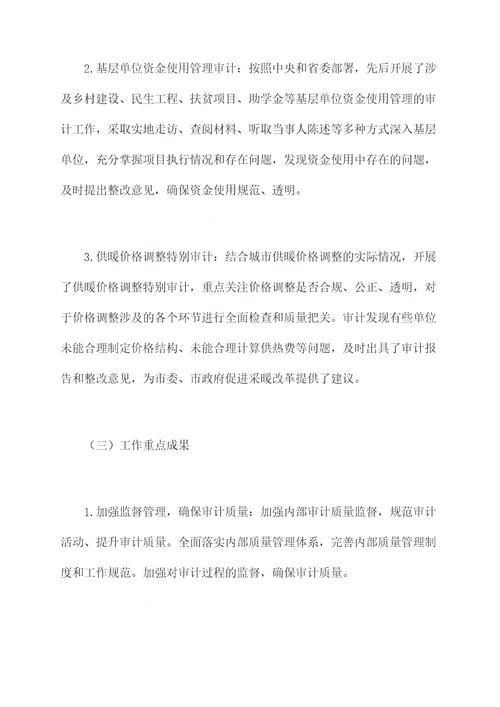 2.基层单位资金使用管理审计：按照中央和省委部署，先后开展了涉及乡村建设、民生工程、扶贫项目、助学金等基层单位资金使用管理的审计工作，采取实地走访、查阅材料、听取当事人陈述等多种方式深入基层单位，充分掌握项目执行情况和存在问题，发现资金使用中存在的问题，及时提出整改意见，确保资金使用规范、透明。

3.供暖价格调整特别审计：结合城市供暖价格调整的实际情况，开展了供暖价格调整特别审计，重点关注价格调整是否合规、公正、透明，对于价格调整涉及的各个环节进行全面检查和质量把关。审计发现有些单位未能合理制定价格结构、未能合理计算供热费等问题，及时出具了审计报告和整改意见，为市委、市政府促进采暖改革提供了建议。

（三）工作重点成果

1.加强监督管理，确保审计质量：加强内部审计质量监督，规范审计活动、提升审计质量。全面落实内部质量管理体系，完善内部质量管理制度和工作规范。加强对审计过程的监督，确保审计质量。